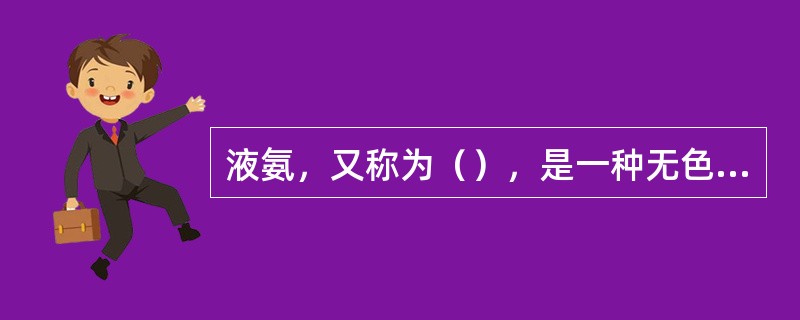 液氨，又称为（），是一种无色...